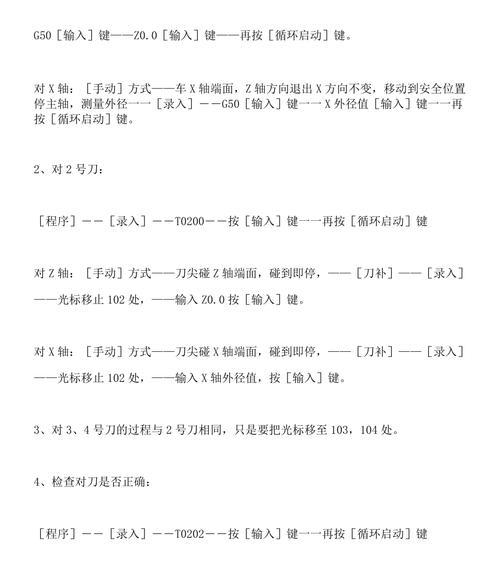 G50［输入］键——Z0.0［输入］键——再按［循环启动］键。

对 X 轴：［手动］方式——车 X 轴端面，Z 轴方向退出 X 方向不变，移动到安全位置停主轴，测量外径一一［录入］－－G50［输入］键一一 X 外径值［输入］键一一再按［循环启动］键。

2、对 2 号刀：

［程序］－－［录入］－－T0200－－按［输入］键一一再按［循环启动］键

对 Z 轴：［手动］方式——刀尖碰 Z 轴端面，碰到即停，——［刀补］——［录入］——光标移止 102 处，——输入 Z0.0 按［输入］键。

对 X 轴：［手动］方式——刀尖碰 X 轴端面，碰到即停，——［刀补］——［录入］——光标移止 102 处，——输入 X 轴外径值，按［输入］键。

3、对 3、4 号刀的过程与 2 号刀相同，只是要把光标移至 103，104 处。

4、检查对刀是否正确：

［程序］－－［录入］－－T0202－－按［输入］键一一再按［循环启动］键